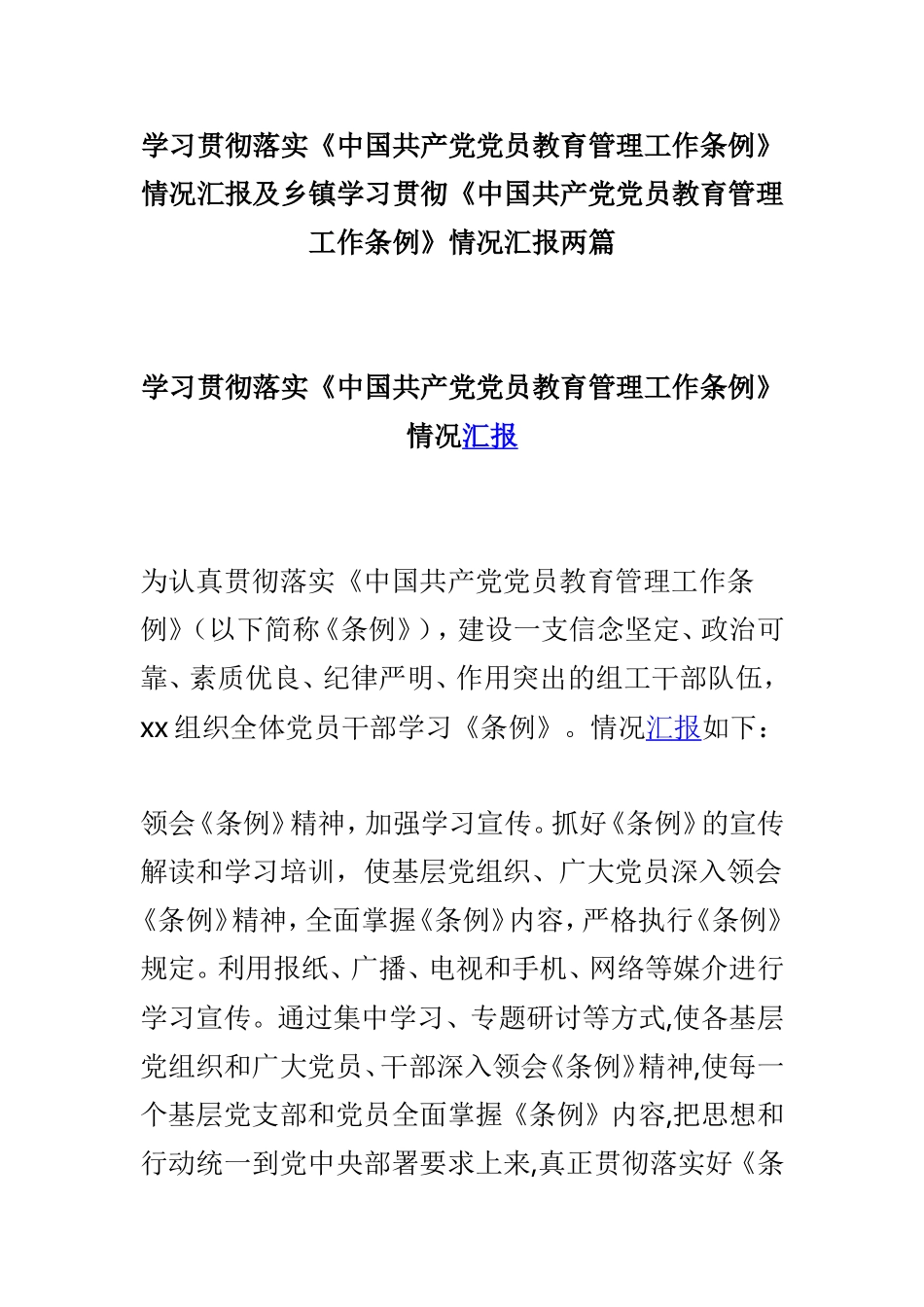 学习贯彻落实《中国共产党党员教育管理工作条例》情况汇报及乡镇学习贯彻《中国共产党党员教育管理工作条例》情况汇报两篇

学习贯彻落实《中国共产党党员教育管理工作条例》情况汇报

为认真贯彻落实《中国共产党党员教育管理工作条例》（以下简称《条例》），建设一支信念坚定、政治可靠、素质优良、纪律严明、作用突出的组工干部队伍，xx组织全体党员干部学习《条例》。情况汇报如下：

领会《条例》精神，加强学习宣传。抓好《条例》的宣传解读和学习培训，使基层党组织、广大党员深入领会《条例》精神，全面掌握《条例》内容，严格执行《条例》规定。利用报纸、广播、电视和手机、网络等媒介进行学习宣传。通过集中学习、专题研讨等方式,使各基层党组织和广大党员、干部深入领会《条例》精神,使每一个基层党支部和党员全面掌握《条例》内容,把思想和行动统一到党中央部署要求上来,真正贯彻落实好《条